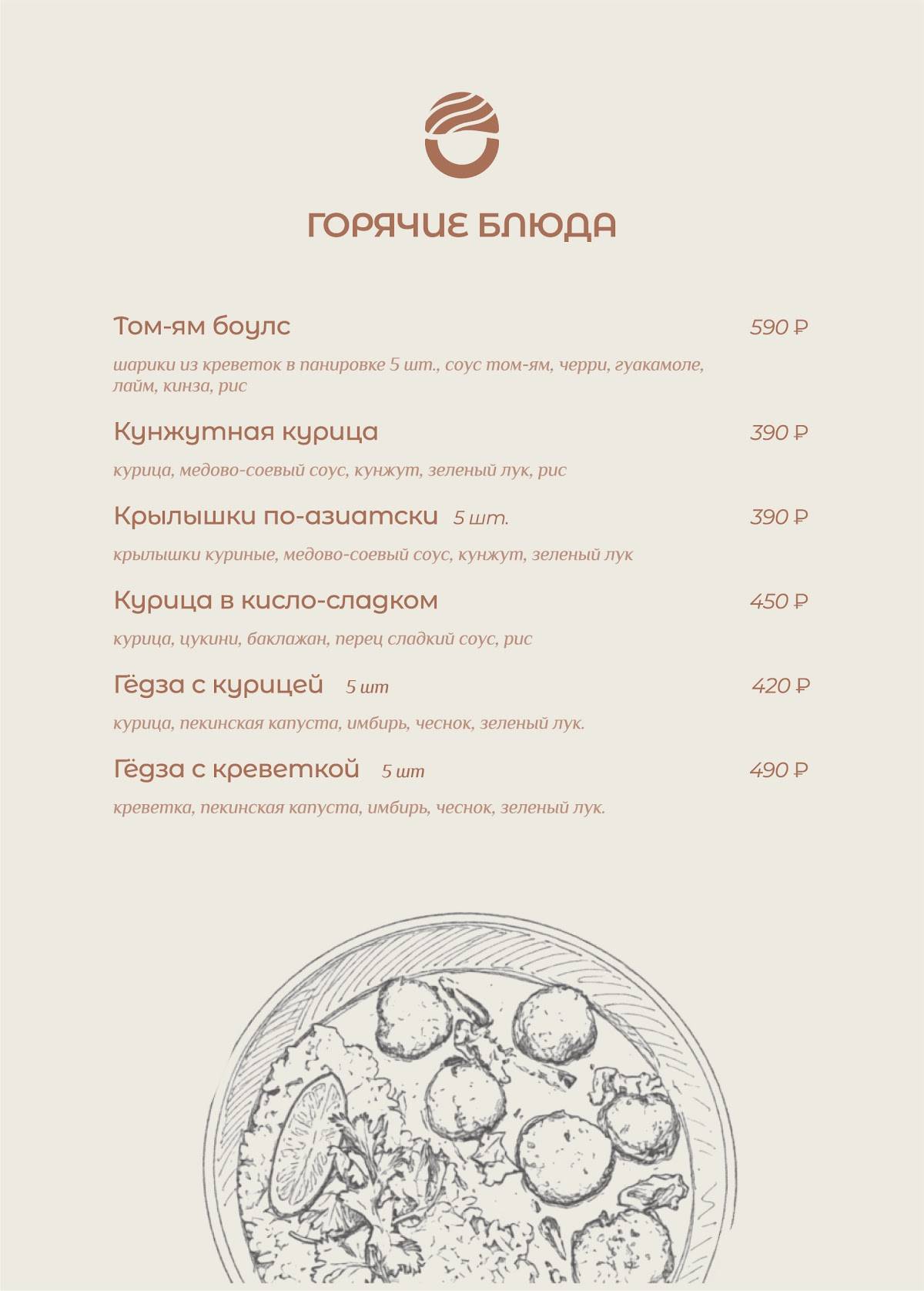 ГОРЯЧИЕ БЛЮДА

Том-ям боулс 590 ₽

шарики из креветок в панировке 5 шт., соус том-ям, черри, гуакамоле, лайм, кинза, рис

Кунжутная курица 390 ₽

курица, медово-соевый соус, кунжут, зеленый лук, рис

Крылышки по-азиатски 5 шт. 390 ₽

крылышки куриные, медово-соевый соус, кунжут, зеленый лук

Курица в кисло-сладком 450 ₽

курица, цукини, баклажан, перец сладкий соус, рис

Гёдза с курицей 5 шт 420 ₽

курица, пекинская капуста, имбирь, чеснок, зеленый лук.

Гёдза с креветкой 5 шт 490 ₽

креветка, пекинская капуста, имбирь, чеснок, зеленый лук.